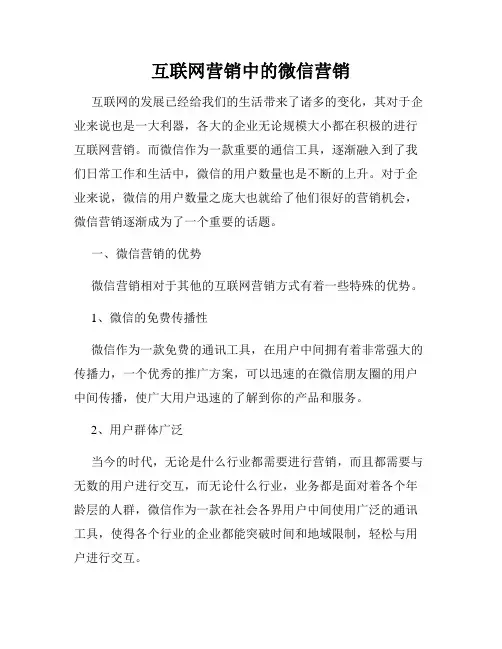 互联网营销中的微信营销

互联网的发展已经给我们的生活带来了诸多的变化，其对于企业来说也是一大利器，各大的企业无论规模大小都在积极的进行互联网营销。而微信作为一款重要的通信工具，逐渐融入到了我们日常工作和生活中，微信的用户数量也是不断的上升。对于企业来说，微信的用户数量之庞大也就给了他们很好的营销机会，微信营销逐渐成为了一个重要的话题。

一、微信营销的优势

微信营销相对于其他的互联网营销方式有着一些特殊的优势。

1、微信的免费传播性

微信作为一款免费的通讯工具，在用户中间拥有着非常强大的传播力，一个优秀的推广方案，可以迅速的在微信朋友圈的用户中间传播，使广大用户迅速的了解到你的产品和服务。

2、用户群体广泛

当今的时代，无论是什么行业都需要进行营销，而且都需要与无数的用户进行交互，而无论什么行业，业务都是面对着各个年龄层的人群，微信作为一款在社会各界用户中间使用广泛的通讯工具，使得各个行业的企业都能突破时间和地域限制，轻松与用户进行交互。